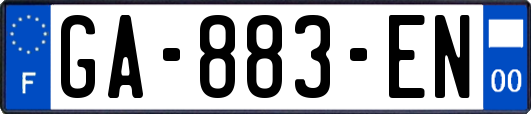 F
GA-883-EN
00